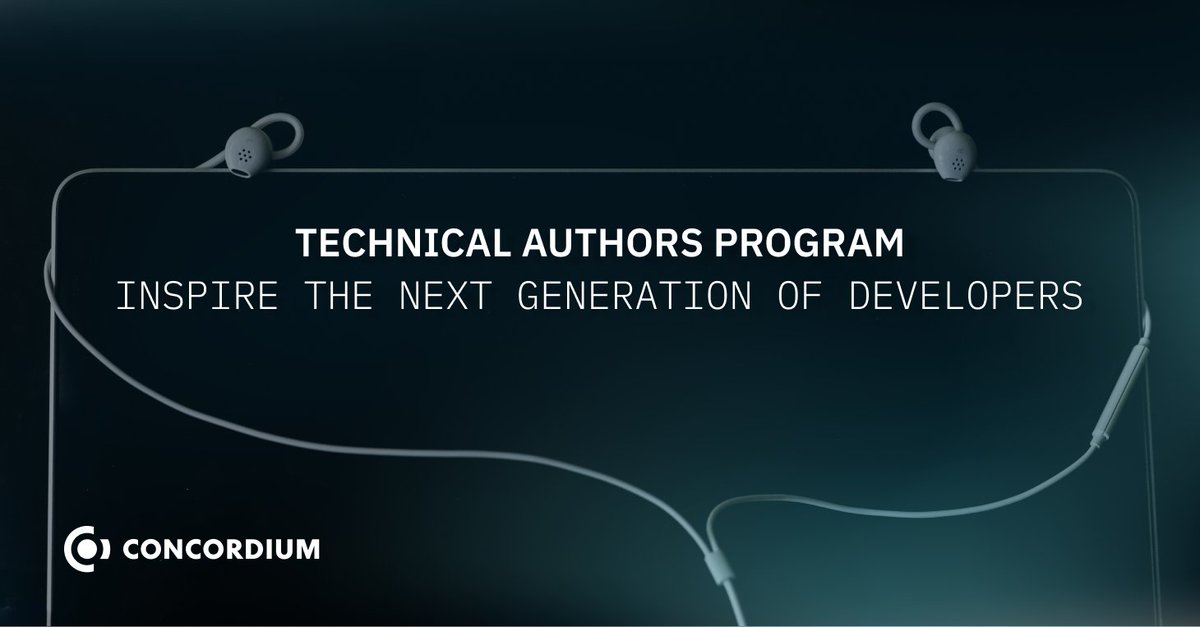 TECHNICAL AUTHORS PROGRAM
INSPIRE THE NEXT GENERATION OF DEVELOPERS

CONCORDIUM